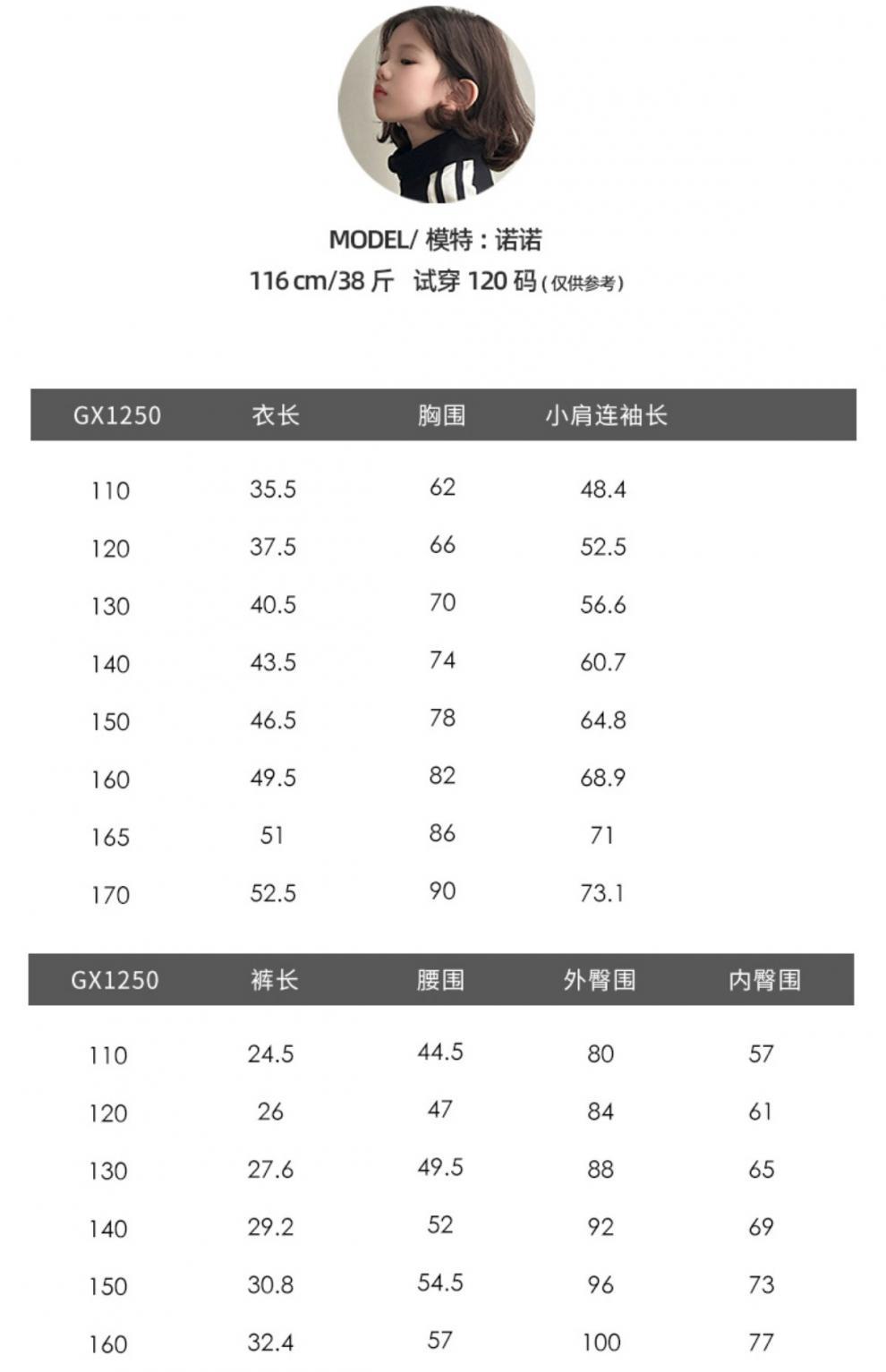 MODEL/ 模特：诺诺
116 cm/38 斤 试穿 120 码 (仅供参考)

| GX1250 | 衣长 | 胸围 | 小肩连袖长 |
|---|---|---|---|
| 110 | 35.5 | 62 | 48.4 |
| 120 | 37.5 | 66 | 52.5 |
| 130 | 40.5 | 70 | 56.6 |
| 140 | 43.5 | 74 | 60.7 |
| 150 | 46.5 | 78 | 64.8 |
| 160 | 49.5 | 82 | 68.9 |
| 165 | 51 | 86 | 71 |
| 170 | 52.5 | 90 | 73.1 |

| GX1250 | 裤长 | 腰围 | 外臀围 | 内臀围 |
|---|---|---|---|---|
| 110 | 24.5 | 44.5 | 80 | 57 |
| 120 | 26 | 47 | 84 | 61 |
| 130 | 27.6 | 49.5 | 88 | 65 |
| 140 | 29.2 | 52 | 92 | 69 |
| 150 | 30.8 | 54.5 | 96 | 73 |
| 160 | 32.4 | 57 | 100 | 77 |